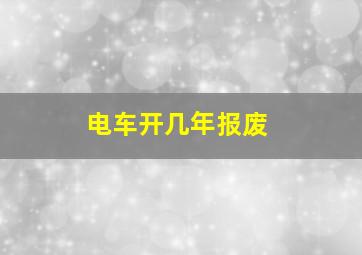 电车开几年报废